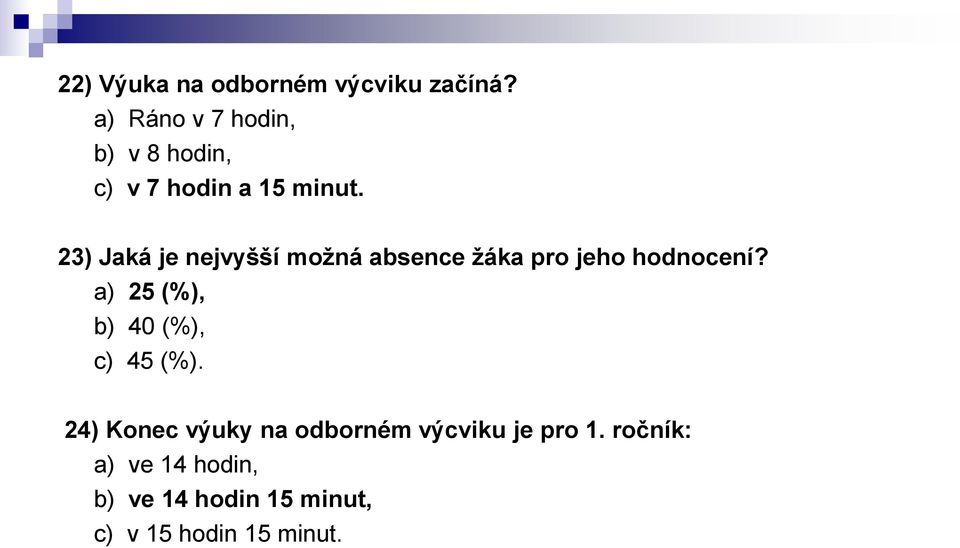 22) Výuka na odborném výcviku začíná?
a) Ráno v 7 hodin,
b) v 8 hodin,
c) v 7 hodin a 15 minut.

23) Jaká je nejvyšší možná absence žáka pro jeho hodnocení?
a) 25 (%),
b) 40 (%),
c) 45 (%).

24) Konec výuky na odborném výcviku je pro 1. ročník:
a) ve 14 hodin,
b) ve 14 hodin 15 minut,
c) v 15 hodin 15 minut.